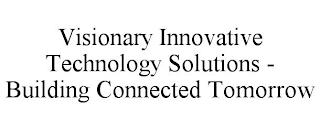 Visionary Innovative Technology Solutions - Building Connected Tomorrow